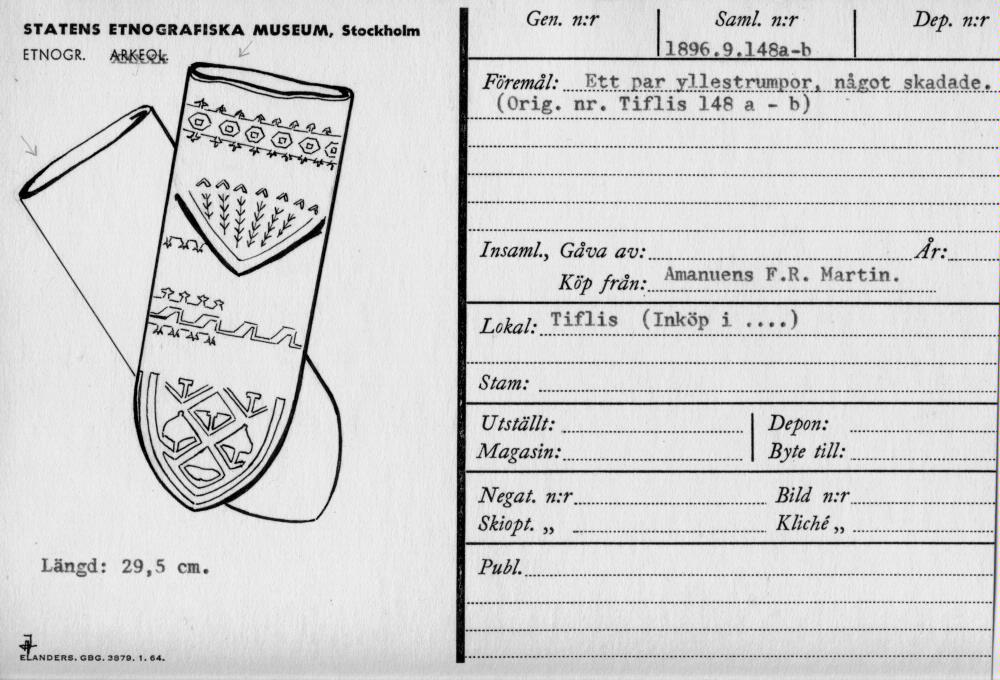 STATENS ETNOGRAFISKA MUSEUM, Stockholm
ETNOGR. ARKEOL.

Längd: 29,5 cm.

ELANDERS. GBG. 3879. 1. 64.

| Gen. n:r | Saml. n:r | Dep. n:r |
|---|---|---|
| | 1896.9.148a-b | |

Föremål: Ett par yllestrumpor, något skadade. (Orig. nr. Tiflis 148 a - b)

Insaml., Gåva av: År:
Köp från: Amanuens F.R. Martin.

Lokal: Tiflis (Inköp i ....)

Stam:

Utställt: Depon:
Magasin: Byte till:

Negat. n:r Bild n:r
Skiopt. „ Kliché „

Publ.